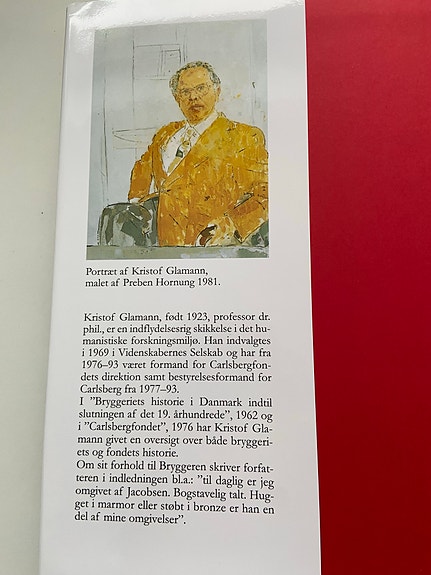 Portræt af Kristof Glamann, malet af Preben Hornung 1981.

Kristof Glamann, født 1923, professor dr. phil., er en indflydelsesrig skikkelse i det humanistiske forskningsmiljø. Han indvalgtes i 1969 i Videnskabernes Selskab og har fra 1976–93 været formand for Carlsbergfondets direktion samt bestyrelsesformand for Carlsberg fra 1977–93.
I ”Bryggeriets historie i Danmark indtil slutningen af det 19. århundrede”, 1962 og i ”Carlsbergfondet”, 1976 har Kristof Glamann givet en oversigt over både bryggeriets og fondets historie.
Om sit forhold til Bryggeren skriver forfatteren i indledningen bl.a.: ”til daglig er jeg omgivet af Jacobsen. Bogstavelig talt. Hugget i marmor eller støbt i bronze er han en del af mine omgivelser”.